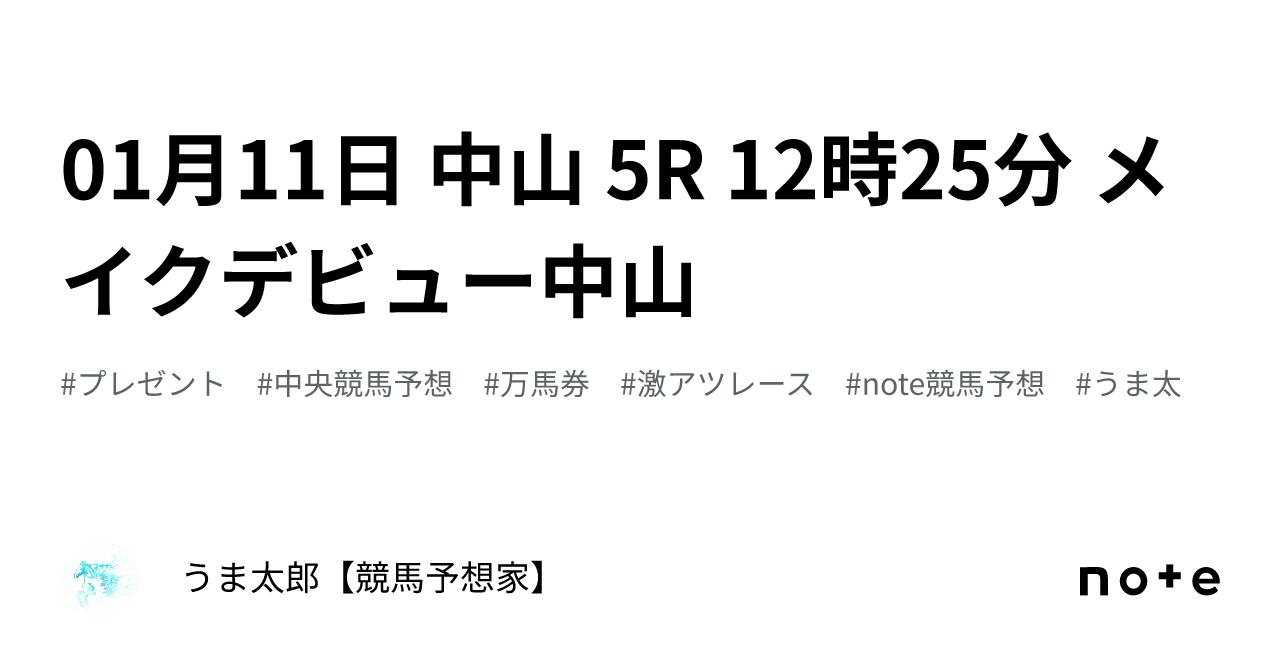 01月11日 中山 5R 12時25分 メイクデビュー中山

#プレゼント #中央競馬予想 #万馬券 #激アツレース #note競馬予想 #うま太

うま太郎【競馬予想家】

note